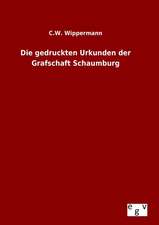 C.W. Wippermann

Die gedruckten Urkunden der Grafschaft Schaumburg

e g v